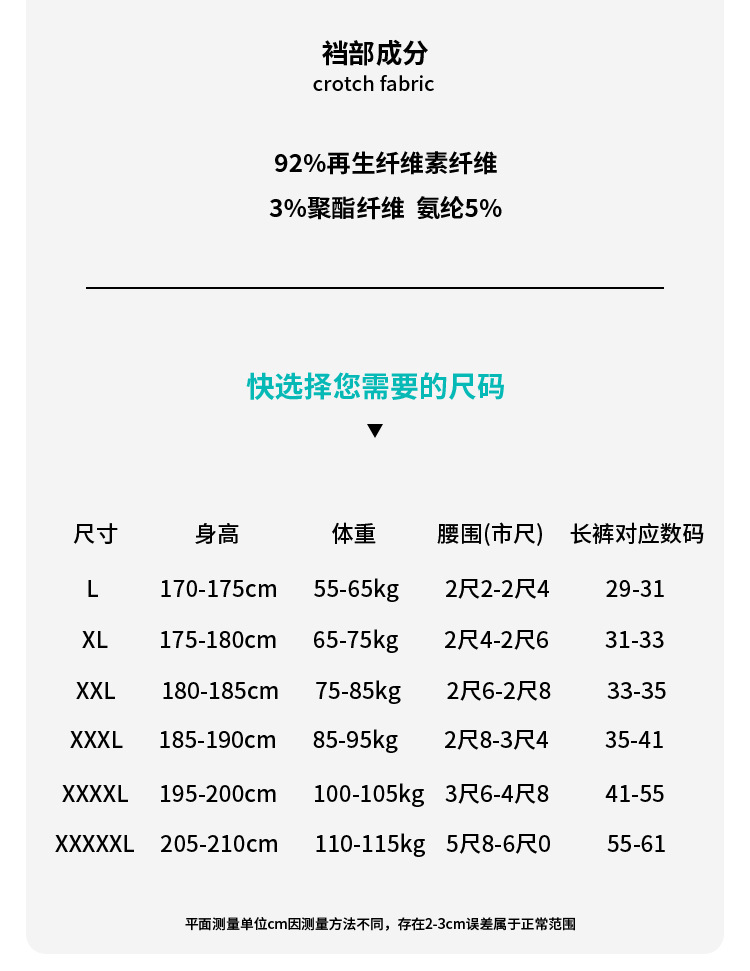 裆部成分
crotch fabric

92%再生纤维素纤维
3%聚酯纤维 氨纶5%

快选择您需要的尺码
▼

| 尺寸 | 身高 | 体重 | 腰围(市尺) | 长裤对应数码 |
|---|---|---|---|---|
| L | 170-175cm | 55-65kg | 2尺2-2尺4 | 29-31 |
| XL | 175-180cm | 65-75kg | 2尺4-2尺6 | 31-33 |
| XXL | 180-185cm | 75-85kg | 2尺6-2尺8 | 33-35 |
| XXXL | 185-190cm | 85-95kg | 2尺8-3尺4 | 35-41 |
| XXXXL | 195-200cm | 100-105kg | 3尺6-4尺8 | 41-55 |
| XXXXXL | 205-210cm | 110-115kg | 5尺8-6尺0 | 55-61 |

平面测量单位cm因测量方法不同，存在2-3cm误差属于正常范围